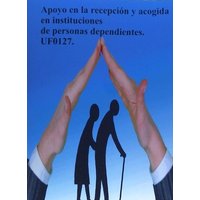 Apoyo en la recepción y acogida en instituciones de personas dependientes. UF0127.